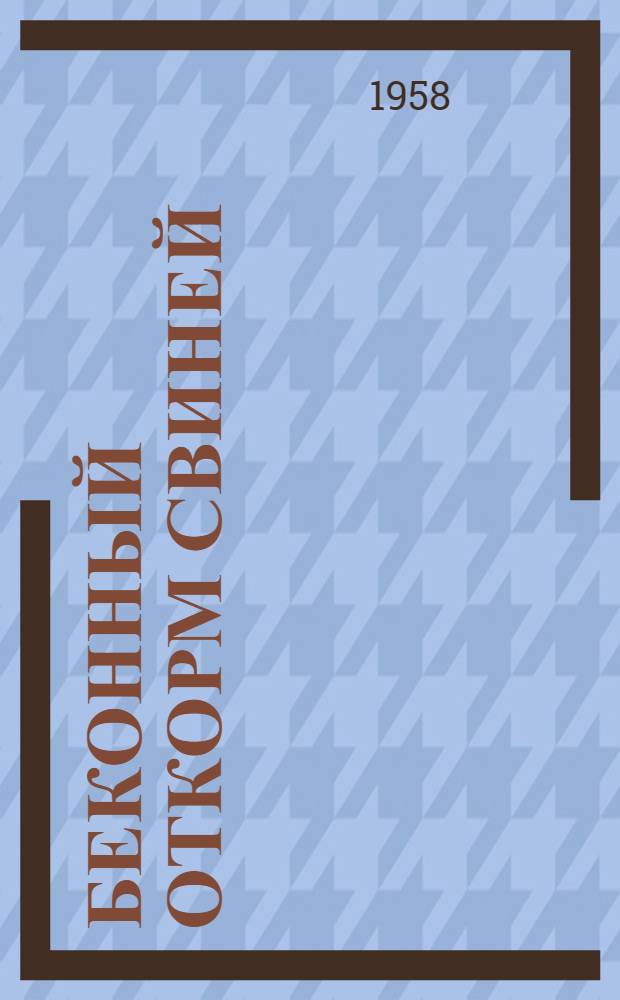 1958

БЕКОННЫЙ ОТКОРМ СВИНЕЙ